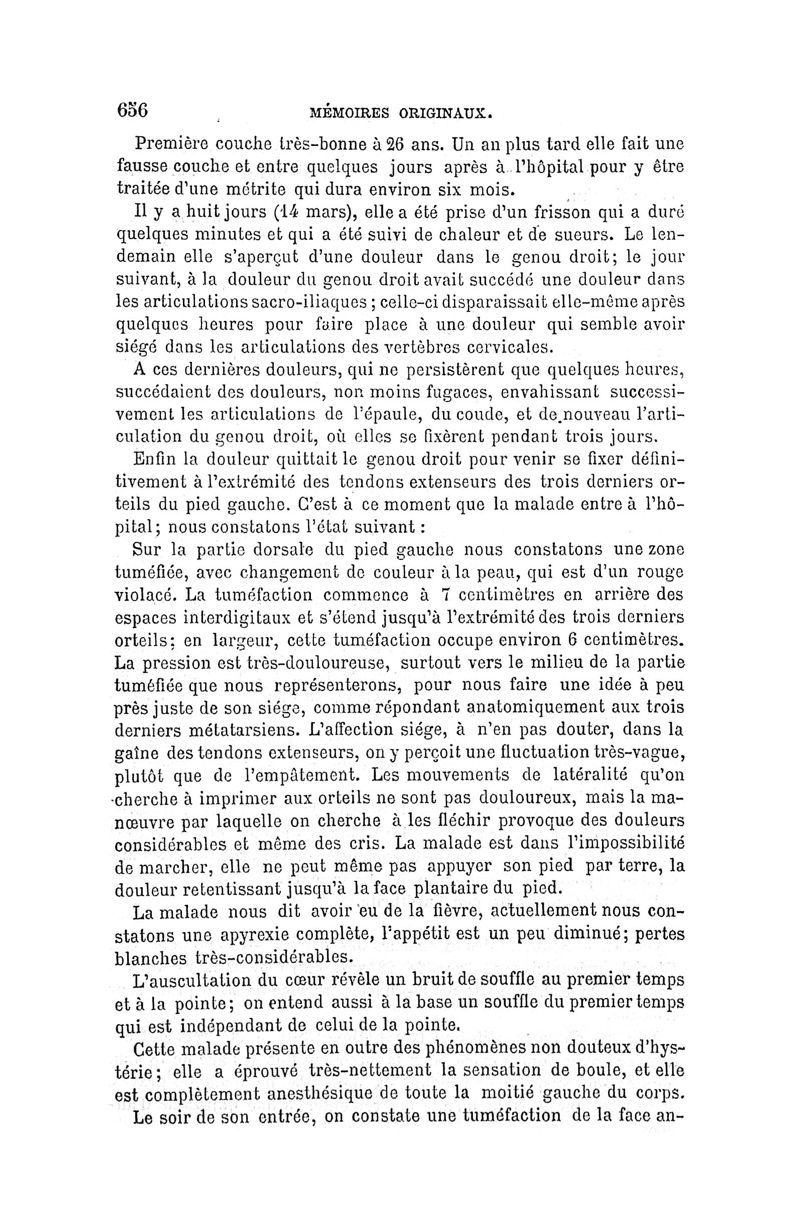 656 MÉMOIRES ORIGINAUX.

Première couche très-bonne à 26 ans. Un an plus tard elle fait une fausse couche et entre quelques jours après à l'hôpital pour y être traitée d'une métrite qui dura environ six mois.

Il y a huit jours (14 mars), elle a été prise d'un frisson qui a duré quelques minutes et qui a été suivi de chaleur et de sueurs. Le lendemain elle s'aperçut d'une douleur dans le genou droit; le jour suivant, à la douleur du genou droit avait succédé une douleur dans les articulations sacro-iliaques; celle-ci disparaissait elle-même après quelques heures pour faire place à une douleur qui semble avoir siégé dans les articulations des vertèbres cervicales.

A ces dernières douleurs, qui ne persistèrent que quelques heures, succédaient des douleurs, non moins fugaces, envahissant successivement les articulations de l'épaule, du coude, et de nouveau l'articulation du genou droit, où elles se fixèrent pendant trois jours.

Enfin la douleur quittait le genou droit pour venir se fixer définitivement à l'extrémité des tendons extenseurs des trois derniers orteils du pied gauche. C'est à ce moment que la malade entre à l'hôpital; nous constatons l'état suivant :

Sur la partie dorsale du pied gauche nous constatons une zone tuméfiée, avec changement de couleur à la peau, qui est d'un rouge violacé. La tuméfaction commence à 7 centimètres en arrière des espaces interdigitaux et s'étend jusqu'à l'extrémité des trois derniers orteils; en largeur, cette tuméfaction occupe environ 6 centimètres. La pression est très-douloureuse, surtout vers le milieu de la partie tuméfiée que nous représenterons, pour nous faire une idée à peu près juste de son siége, comme répondant anatomiquement aux trois derniers métatarsiens. L'affection siége, à n'en pas douter, dans la gaîne des tendons extenseurs, on y perçoit une fluctuation très-vague, plutôt que de l'empâtement. Les mouvements de latéralité qu'on cherche à imprimer aux orteils ne sont pas douloureux, mais la manœuvre par laquelle on cherche à les fléchir provoque des douleurs considérables et même des cris. La malade est dans l'impossibilité de marcher, elle ne peut même pas appuyer son pied par terre, la douleur retentissant jusqu'à la face plantaire du pied.

La malade nous dit avoir eu de la fièvre, actuellement nous constatons une apyrexie complète, l'appétit est un peu diminué; pertes blanches très-considérables.

L'auscultation du cœur révèle un bruit de souffle au premier temps et à la pointe; on entend aussi à la base un souffle du premier temps qui est indépendant de celui de la pointe.

Cette malade présente en outre des phénomènes non douteux d'hystérie; elle a éprouvé très-nettement la sensation de boule, et elle est complètement anesthésique de toute la moitié gauche du corps.

Le soir de son entrée, on constate une tuméfaction de la face an-